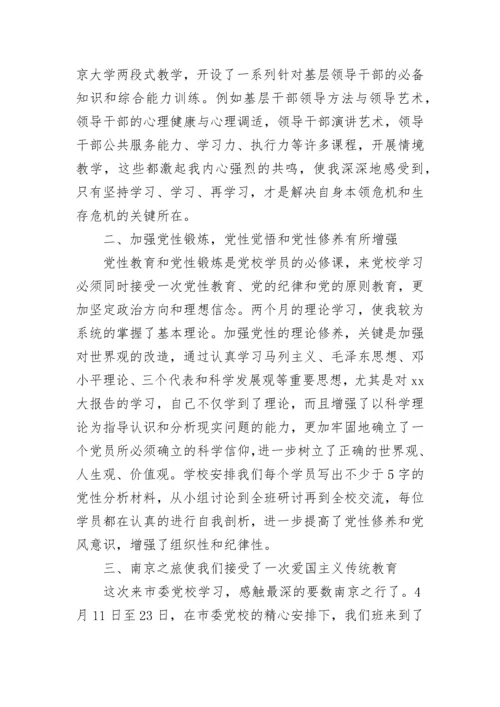 京大学两段式教学，开设了一系列针对基层领导干部的必备知识和综合能力训练。例如基层干部领导方法与领导艺术，领导干部的心理健康与心理调适，领导干部演讲艺术，领导干部公共服务能力、学习力、执行力等许多课程，开展情境教学，这些都激起我内心强烈的共鸣，使我深深地感受到，只有坚持学习、学习、再学习，才是解决自身本领危机和生存危机的关键所在。

二、加强党性锻炼，党性觉悟和党性修养有所增强

党性教育和党性锻炼是党校学员的必修课，来党校学习必须同时接受一次党性教育、党的纪律和党的原则教育，更加坚定政治方向和理想信念。两个月的理论学习，使我较为系统的掌握了基本理论。加强党性的理论修养，关键是加强对世界观的改造，通过认真学习马列主义、毛泽东思想、邓小平理论、三个代表和科学发展观等重要思想，尤其是对xx大报告的学习，自己不仅学到了理论，而且增强了以科学理论为指导认识和分析现实问题的能力，更加牢固地确立了一个党员所必须确立的科学信仰，进一步树立了正确的世界观、人生观、价值观。学校安排我们每个学员写出不少于5字的党性分析材料，从小组讨论到全班研讨再到全校交流，每位学员都在认真的进行自我剖析，进一步提高了党性修养和党风意识，增强了组织性和纪律性。

三、南京之旅使我们接受了一次爱国主义传统教育

这次来市委党校学习，感触最深的要数南京之行了。4月11日至23日，在市委党校的精心安排下，我们班来到了